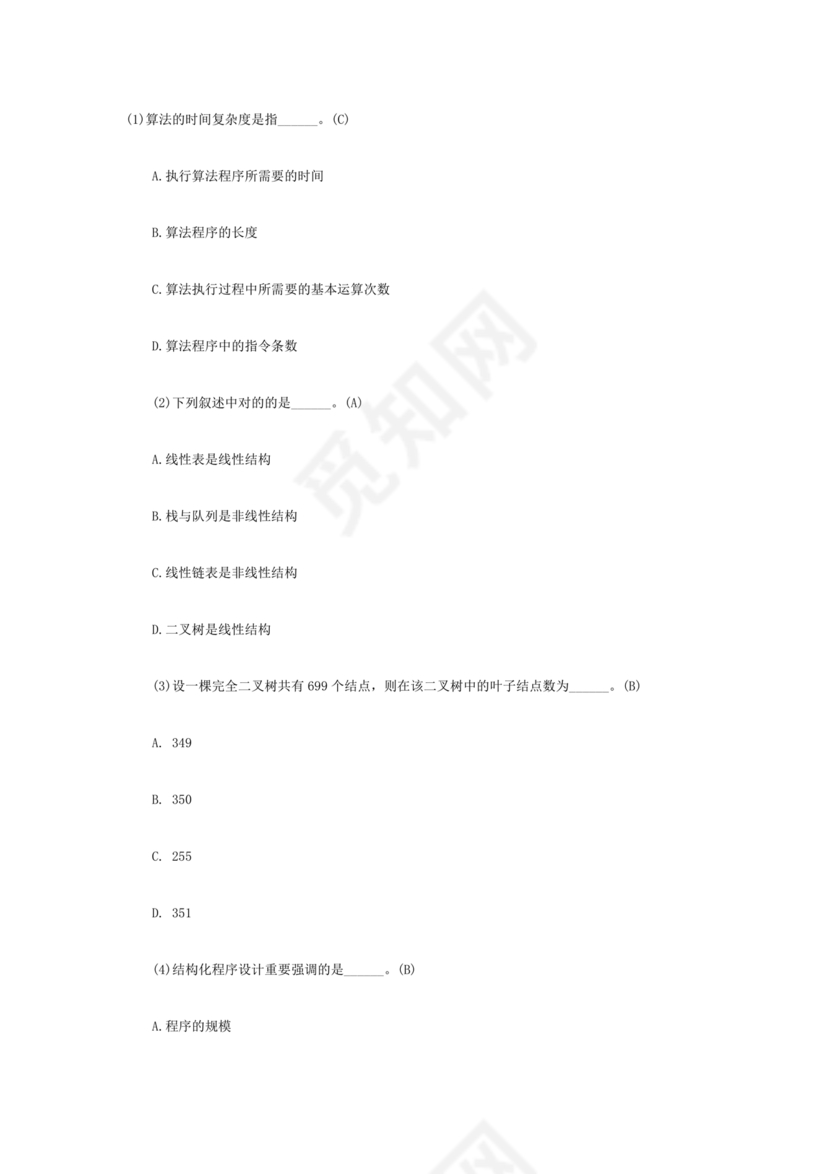 (1)算法的时间复杂度是指______。(C)

A.执行算法程序所需要的时间

B.算法程序的长度

C.算法执行过程中所需要的基本运算次数

D.算法程序中的指令条数

(2)下列叙述中对的的是______。(A)

A.线性表是线性结构

B.栈与队列是非线性结构

C.线性链表是非线性结构

D.二叉树是线性结构

(3)设一棵完全二叉树共有 699 个结点，则在该二叉树中的叶子结点数为______。(B)

A. 349

B. 350

C. 255

D. 351

(4)结构化程序设计重要强调的是______。(B)

A.程序的规模

觅知网